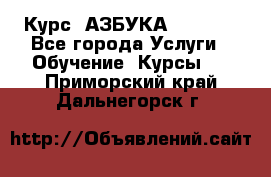 Курс  АЗБУКА
Все города Услуги
Обучение  Курсы
Приморский край
Дальнегорск г

http://Объявлений.сайт